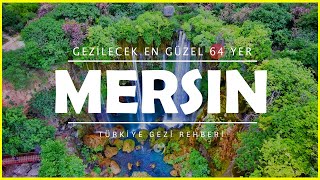 GEZİLECEK EN GÜZEL 64 YER

MERSIN

TÜRKİYE GEZİ REHBERİ